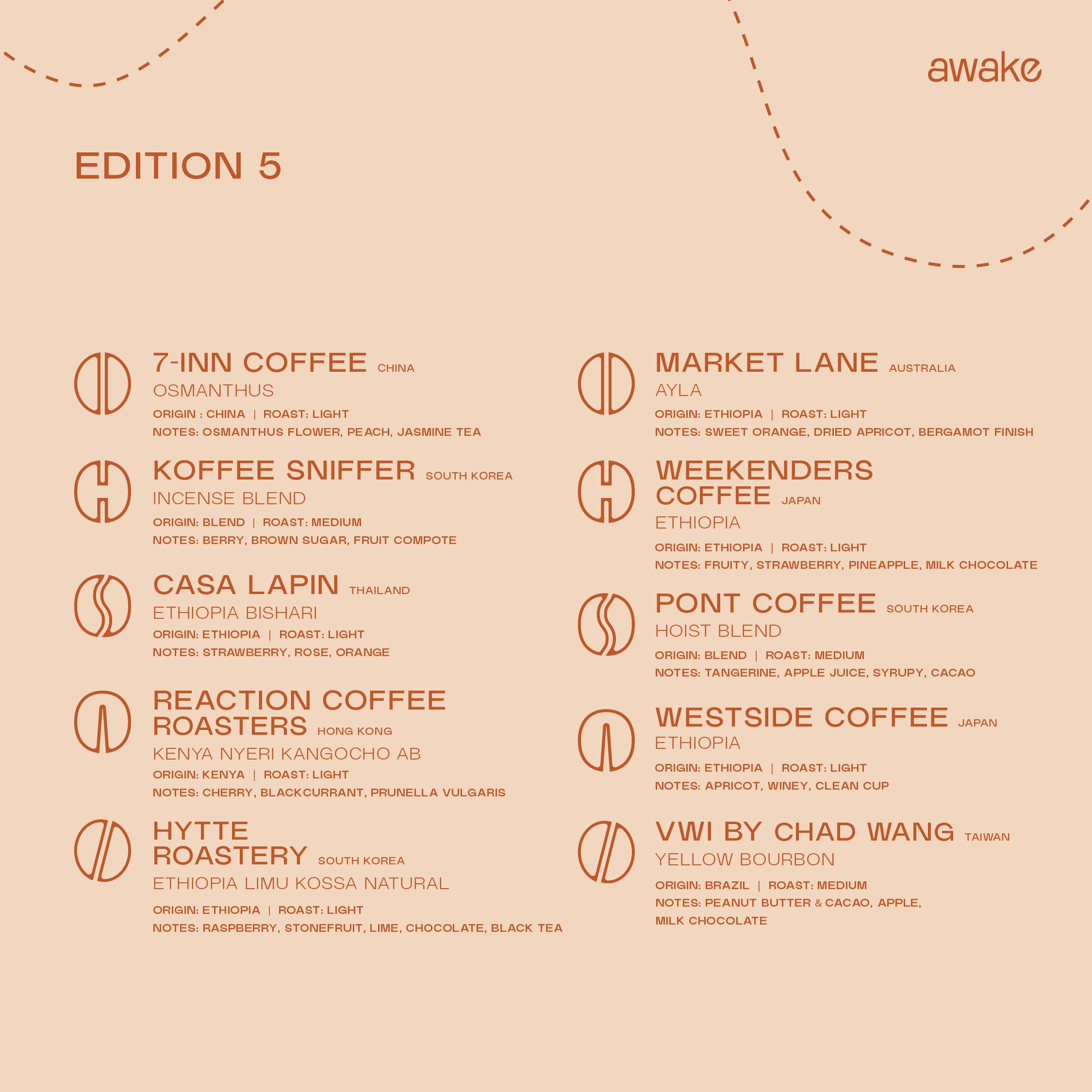 awake

EDITION 5

7-INN COFFEE CHINA
OSMANTHUS
ORIGIN : CHINA | ROAST: LIGHT
NOTES: OSMANTHUS FLOWER, PEACH, JASMINE TEA

KOFFEE SNIFFER SOUTH KOREA
INCENSE BLEND
ORIGIN: BLEND | ROAST: MEDIUM
NOTES: BERRY, BROWN SUGAR, FRUIT COMPOTE

CASA LAPIN THAILAND
ETHIOPIA BISHARI
ORIGIN: ETHIOPIA | ROAST: LIGHT
NOTES: STRAWBERRY, ROSE, ORANGE

REACTION COFFEE ROASTERS HONG KONG
KENYA NYERI KANGOCHO AB
ORIGIN: KENYA | ROAST: LIGHT
NOTES: CHERRY, BLACKCURRANT, PRUNELLA VULGARIS

HYTTE ROASTERY SOUTH KOREA
ETHIOPIA LIMU KOSSA NATURAL
ORIGIN: ETHIOPIA | ROAST: LIGHT
NOTES: RASPBERRY, STONEFRUIT, LIME, CHOCOLATE, BLACK TEA

MARKET LANE AUSTRALIA
AYLA
ORIGIN: ETHIOPIA | ROAST: LIGHT
NOTES: SWEET ORANGE, DRIED APRICOT, BERGAMOT FINISH

WEEKENDERS COFFEE JAPAN
ETHIOPIA
ORIGIN: ETHIOPIA | ROAST: LIGHT
NOTES: FRUITY, STRAWBERRY, PINEAPPLE, MILK CHOCOLATE

PONT COFFEE SOUTH KOREA
HOIST BLEND
ORIGIN: BLEND | ROAST: MEDIUM
NOTES: TANGERINE, APPLE JUICE, SYRUPY, CACAO

WESTSIDE COFFEE JAPAN
ETHIOPIA
ORIGIN: ETHIOPIA | ROAST: LIGHT
NOTES: APRICOT, WINEY, CLEAN CUP

VWI BY CHAD WANG TAIWAN
YELLOW BOURBON
ORIGIN: BRAZIL | ROAST: MEDIUM
NOTES: PEANUT BUTTER & CACAO, APPLE, MILK CHOCOLATE